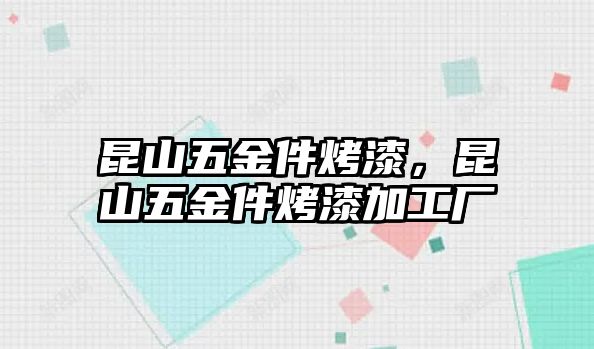 昆山五金件烤漆，昆山五金件烤漆加工厂